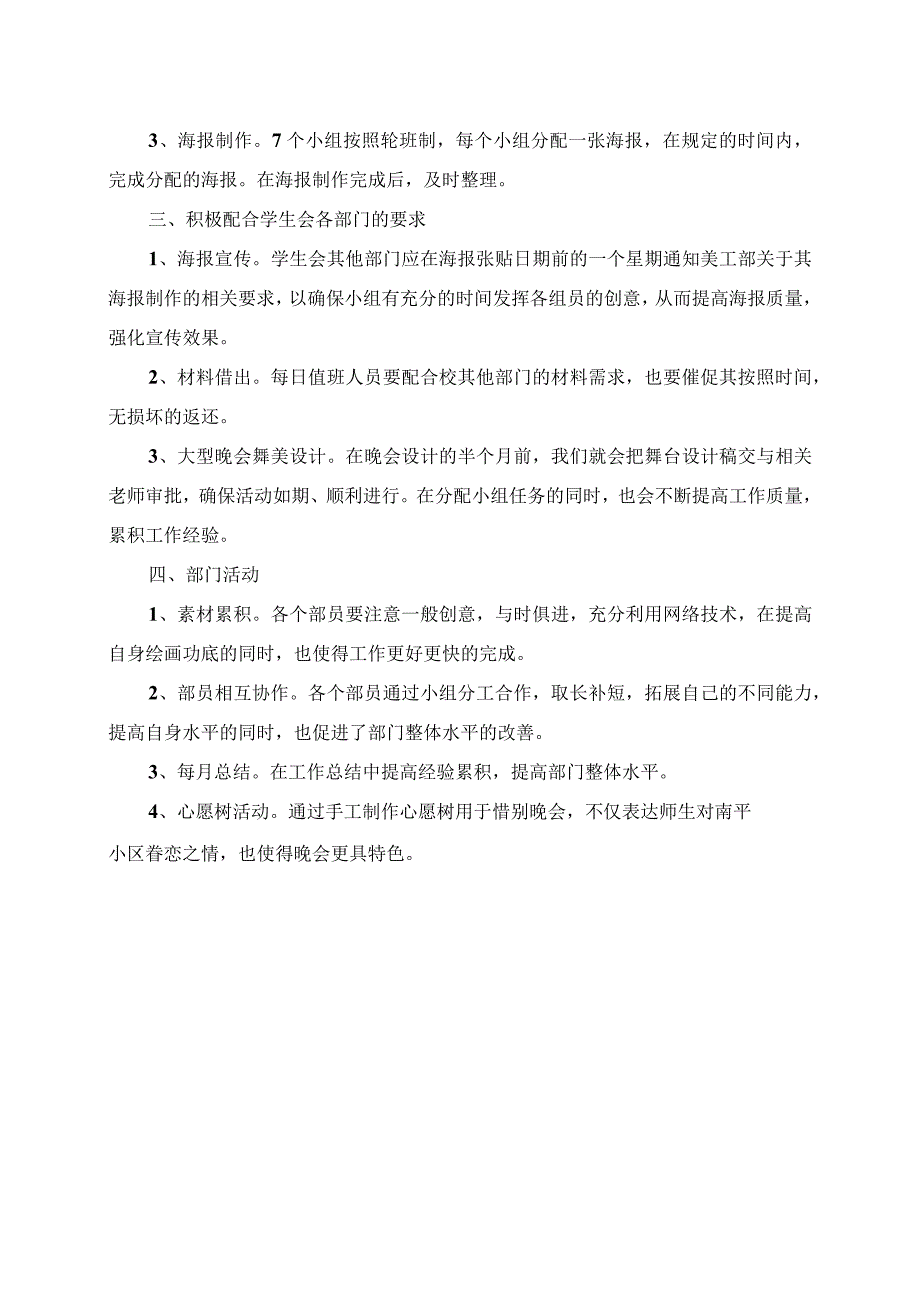 3、海报制作。7个小组按照轮班制，每个小组分配一张海报，在规定的时间内，完成分配的海报。在海报制作完成后，及时整理。

三、积极配合学生会各部门的要求

1、海报宣传。学生会其他部门应在海报张贴日期前的一个星期通知美工部关于其海报制作的相关要求，以确保小组有充分的时间发挥各组员的创意，从而提高海报质量，强化宣传效果。

2、材料借出。每日值班人员要配合校其他部门的材料需求，也要催促其按照时间，无损坏的返还。

3、大型晚会舞美设计。在晚会设计的半个月前，我们就会把舞台设计稿交与相关老师审批，确保活动如期、顺利进行。在分配小组任务的同时，也会不断提高工作质量，累积工作经验。

四、部门活动

1、素材累积。各个部员要注意一般创意，与时俱进，充分利用网络技术，在提高自身绘画功底的同时，也使得工作更好更快的完成。

2、部员相互协作。各个部员通过小组分工合作，取长补短，拓展自己的不同能力，提高自身水平的同时，也促进了部门整体水平的改善。

3、每月总结。在工作总结中提高经验累积，提高部门整体水平。

4、心愿树活动。通过手工制作心愿树用于惜别晚会，不仅表达师生对南平小区眷恋之情，也使得晚会更具特色。